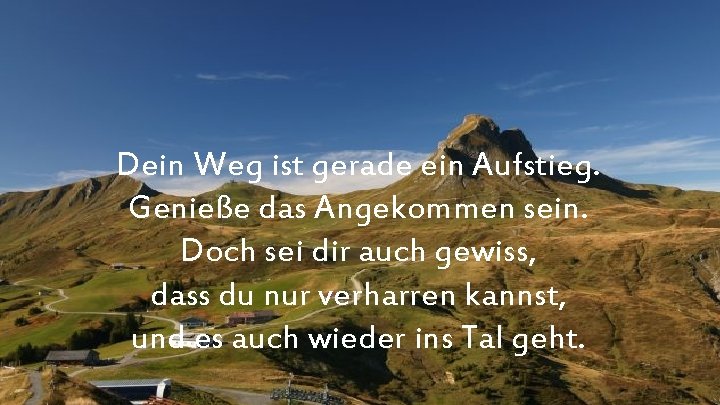 Dein Weg ist gerade ein Aufstieg.
Genieße das Angekommen sein.
Doch sei dir auch gewiss,
dass du nur verharren kannst,
und es auch wieder ins Tal geht.